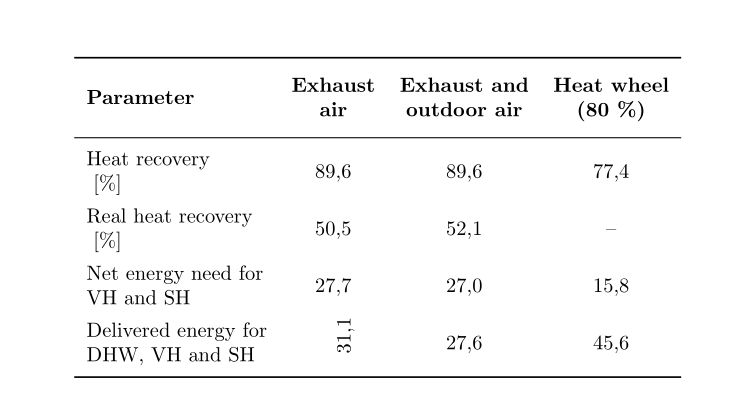 | Parameter | Exhaust air | Exhaust and outdoor air | Heat wheel (80 %) |
|---|---|---|---|
| Heat recovery [%] | 89,6 | 89,6 | 77,4 |
| Real heat recovery [%] | 50,5 | 52,1 | – |
| Net energy need for VH and SH | 27,7 | 27,0 | 15,8 |
| Delivered energy for DHW, VH and SH | 31,1 | 27,6 | 45,6 |